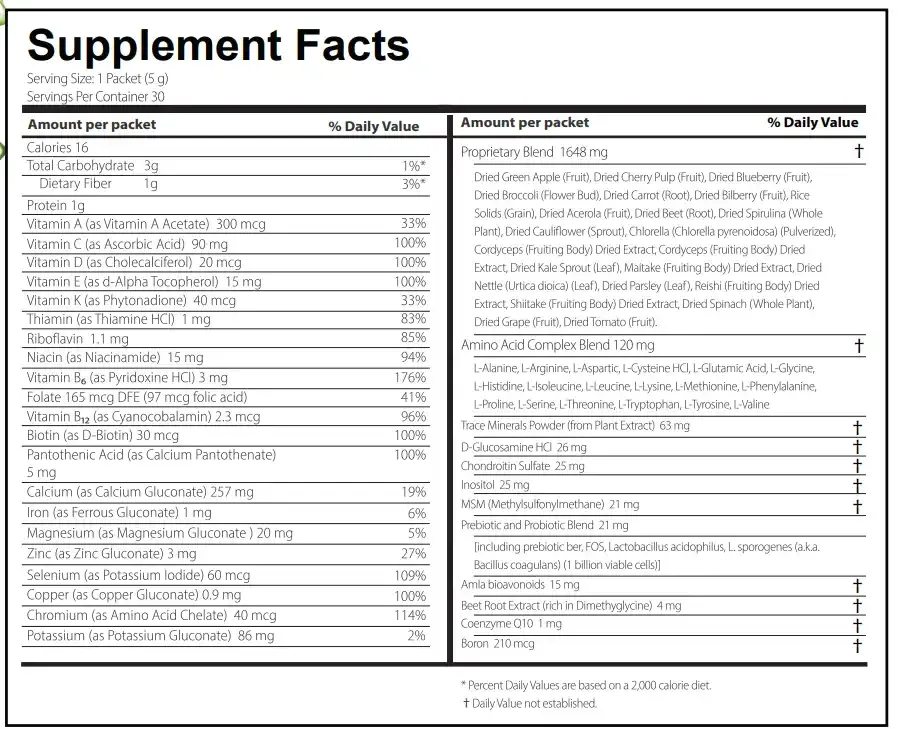 Supplement Facts
Serving Size: 1 Packet (5 g)
Servings Per Container 30

| Amount per packet | % Daily Value |
|---|---|
| Calories 16 | |
| Total Carbohydrate 3g | 1%* |
| Dietary Fiber 1g | 3%* |
| Protein 1g | |
| Vitamin A (as Vitamin A Acetate) 300 mcg | 33% |
| Vitamin C (as Ascorbic Acid) 90 mg | 100% |
| Vitamin D (as Cholecalciferol) 20 mcg | 100% |
| Vitamin E (as d-Alpha Tocopherol) 15 mg | 100% |
| Vitamin K (as Phytonadione) 40 mcg | 33% |
| Thiamin (as Thiamine HCl) 1 mg | 83% |
| Riboflavin 1.1 mg | 85% |
| Niacin (as Niacinamide) 15 mg | 94% |
| Vitamin $B_6$ (as Pyridoxine HCl) 3 mg | 176% |
| Folate 165 mcg DFE (97 mcg folic acid) | 41% |
| Vitamin $B_{12}$ (as Cyanocobalamin) 2.3 mcg | 96% |
| Biotin (as D-Biotin) 30 mcg | 100% |
| Pantothenic Acid (as Calcium Pantothenate) 5 mg | 100% |
| Calcium (as Calcium Gluconate) 257 mg | 19% |
| Iron (as Ferrous Gluconate) 1 mg | 6% |
| Magnesium (as Magnesium Gluconate ) 20 mg | 5% |
| Zinc (as Zinc Gluconate) 3 mg | 27% |
| Selenium (as Potassium Iodide) 60 mcg | 109% |
| Copper (as Copper Gluconate) 0.9 mg | 100% |
| Chromium (as Amino Acid Chelate) 40 mcg | 114% |
| Potassium (as Potassium Gluconate) 86 mg | 2% |

| Amount per packet | % Daily Value |
|---|---|
| Proprietary Blend 1648 mg | † |
| Dried Green Apple (Fruit), Dried Cherry Pulp (Fruit), Dried Blueberry (Fruit), Dried Broccoli (Flower Bud), Dried Carrot (Root), Dried Bilberry (Fruit), Rice Solids (Grain), Dried Acerola (Fruit), Dried Beet (Root), Dried Spirulina (Whole Plant), Dried Cauliflower (Sprout), Chlorella (Chlorella pyrenoidosa) (Pulverized), Cordyceps (Fruiting Body) Dried Extract, Cordyceps (Fruiting Body) Dried Extract, Dried Kale Sprout (Leaf), Maitake (Fruiting Body) Dried Extract, Dried Nettle (Urtica dioica) (Leaf), Dried Parsley (Leaf), Reishi (Fruiting Body) Dried Extract, Shiitake (Fruiting Body) Dried Extract, Dried Spinach (Whole Plant), Dried Grape (Fruit), Dried Tomato (Fruit). | |
| Amino Acid Complex Blend 120 mg | † |
| L-Alanine, L-Arginine, L-Aspartic, L-Cysteine HCl, L-Glutamic Acid, L-Glycine, L-Histidine, L-Isoleucine, L-Leucine, L-Lysine, L-Methionine, L-Phenylalanine, L-Proline, L-Serine, L-Threonine, L-Tryptophan, L-Tyrosine, L-Valine | |
| Trace Minerals Powder (from Plant Extract) 63 mg | † |
| D-Glucosamine HCl 26 mg | † |
| Chondroitin Sulfate 25 mg | † |
| Inositol 25 mg | † |
| MSM (Methylsulfonylmethane) 21 mg | † |
| Prebiotic and Probiotic Blend 21 mg | |
| [including prebiotic ber, FOS, Lactobacillus acidophilus, L. sporogenes (a.k.a. Bacillus coagulans) (1 billion viable cells)] | |
| Amla bioavonoids 15 mg | † |
| Beet Root Extract (rich in Dimethyglycine) 4 mg | † |
| Coenzyme Q10 1 mg | † |
| Boron 210 mcg | † |

* Percent Daily Values are based on a 2,000 calorie diet.
† Daily Value not established.